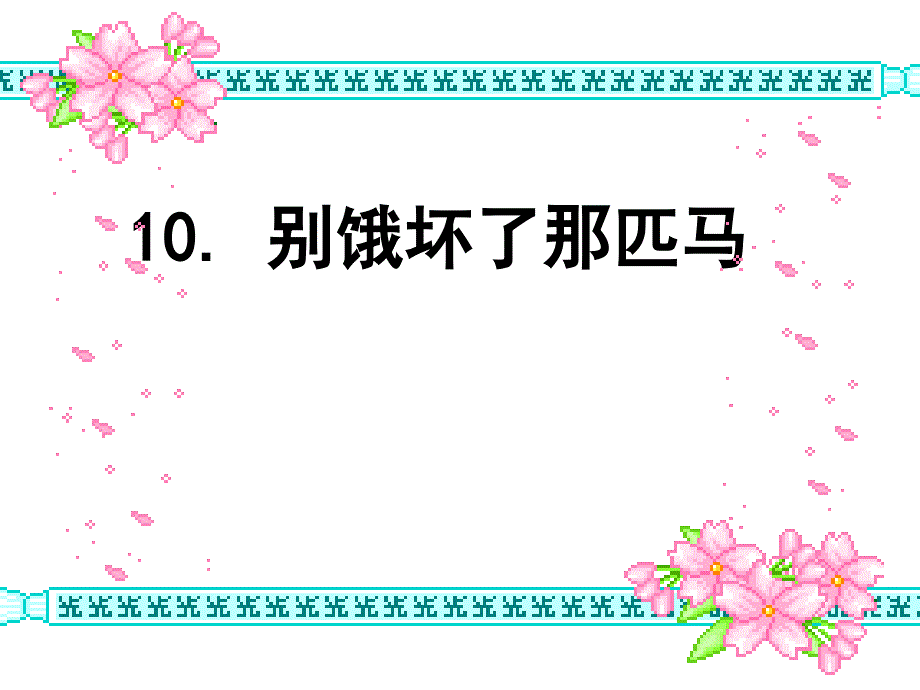 10. 别饿坏了那匹马